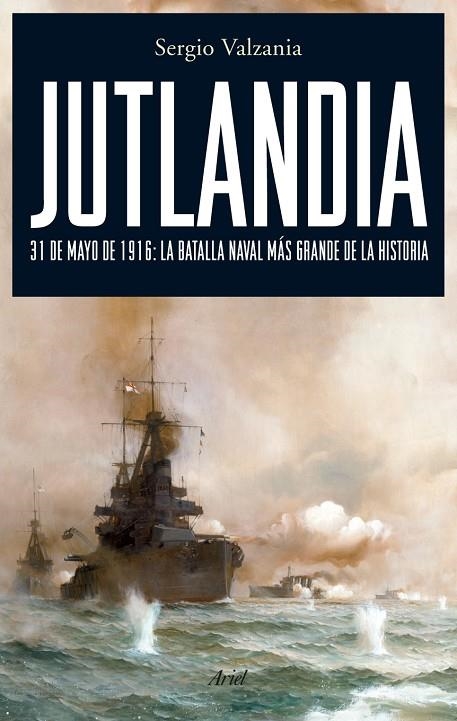 Sergio Valzania

JUTLANDIA

31 DE MAYO DE 1916: LA BATALLA NAVAL MÁS GRANDE DE LA HISTORIA

Ariel